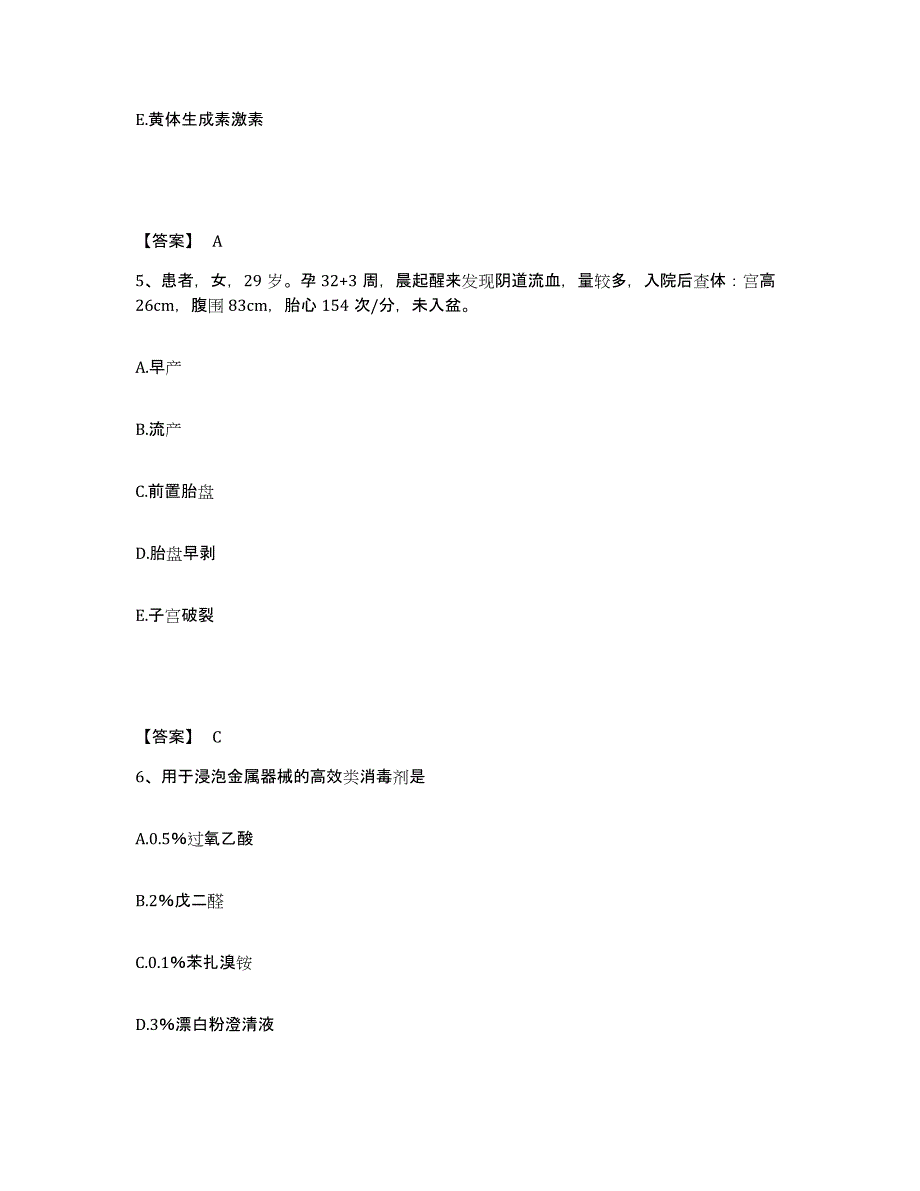 E.黄体生成素激素

【答案】 A

5、患者，女，29 岁。孕 32+3 周，晨起醒来发现阴道流血，量较多，入院后查体：宫高 26cm，腹围 83cm，胎心 154 次/分，未入盆。

A.早产

B.流产

C.前置胎盘

D.胎盘早剥

E.子宫破裂

【答案】 C

6、用于浸泡金属器械的高效类消毒剂是

A.0.5%过氧乙酸

B.2%戊二醛

C.0.1%苯扎溴铵

D.3%漂白粉澄清液